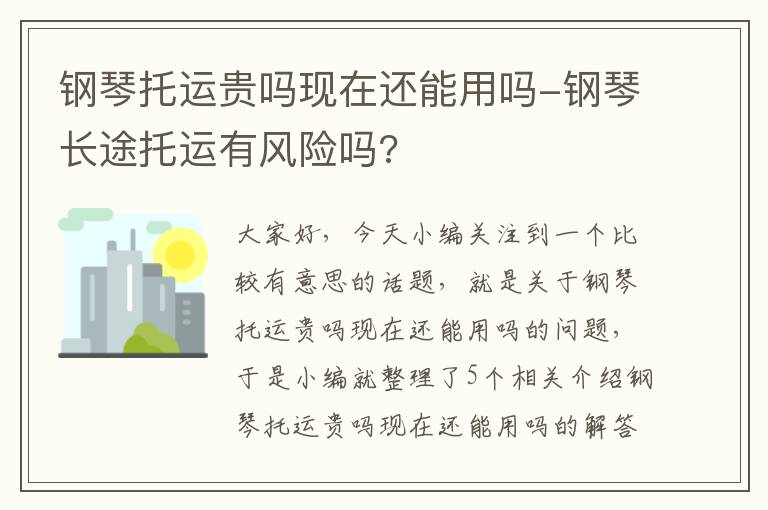 钢琴托运贵吗现在还能用吗-钢琴长途托运有风险吗?

大家好，今天小编关注到一个比较有意思的话题，就是关于钢琴托运贵吗现在还能用吗的问题，于是小编就整理了5个相关介绍钢琴托运贵吗现在还能用吗的解答